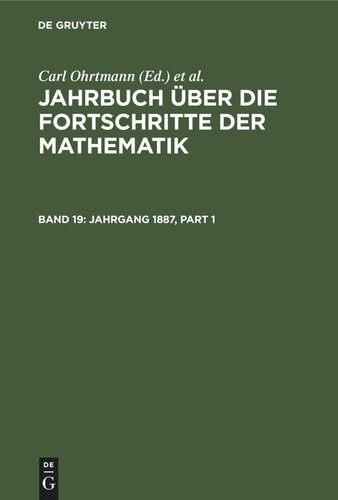 DE GRUYTER

Carl Ohrtmann (Ed.) et al.

JAHRBUCH ÜBER DIE FORTSCHRITTE DER MATHEMATIK

BAND 19: JAHRGANG 1887, PART 1

DE G